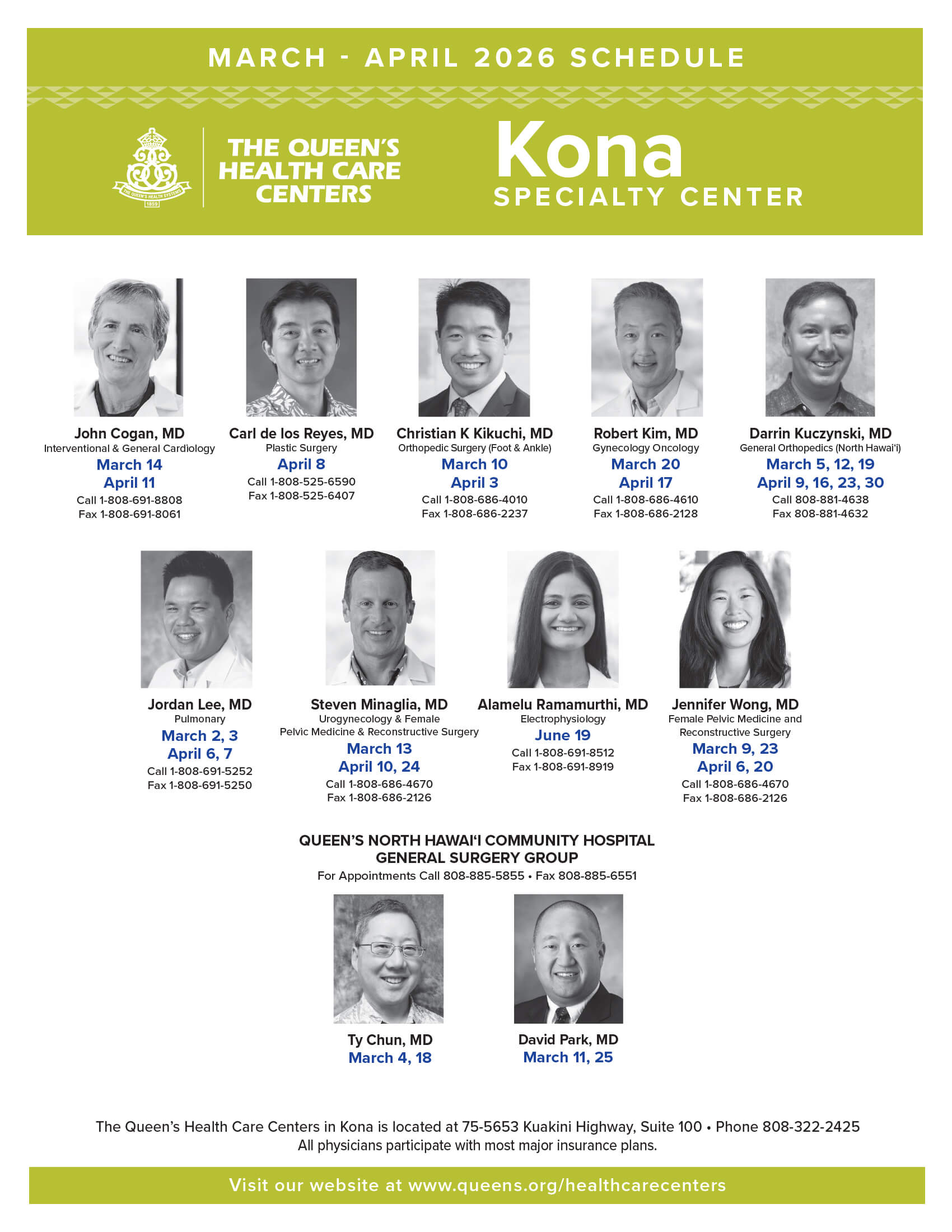 MARCH - APRIL 2026 SCHEDULE

THE QUEEN'S HEALTH SYSTEMS
1859

THE QUEEN'S HEALTH CARE CENTERS

Kona
SPECIALTY CENTER

John Cogan, MD
Interventional & General Cardiology
March 14
April 11
Call 1-808-691-8808
Fax 1-808-691-8061

Carl de los Reyes, MD
Plastic Surgery
April 8
Call 1-808-525-6590
Fax 1-808-525-6407

Christian K Kikuchi, MD
Orthopedic Surgery (Foot & Ankle)
March 10
April 3
Call 1-808-686-4010
Fax 1-808-686-2237

Robert Kim, MD
Gynecology Oncology
March 20
April 17
Call 1-808-686-4610
Fax 1-808-686-2128

Darrin Kuczynski, MD
General Orthopedics (North Hawai'i)
March 5, 12, 19
April 9, 16, 23, 30
Call 808-881-4638
Fax 808-881-4632

Jordan Lee, MD
Pulmonary
March 2, 3
April 6, 7
Call 1-808-691-5252
Fax 1-808-691-5250

Steven Minaglia, MD
Urogynecology & Female Pelvic Medicine & Reconstructive Surgery
March 13
April 10, 24
Call 1-808-686-4670
Fax 1-808-686-2126

Alamelu Ramamurthi, MD
Electrophysiology
June 19
Call 1-808-691-8512
Fax 1-808-691-8919

Jennifer Wong, MD
Female Pelvic Medicine and Reconstructive Surgery
March 9, 23
April 6, 20
Call 1-808-686-4670
Fax 1-808-686-2126

QUEEN'S NORTH HAWAI'I COMMUNITY HOSPITAL
GENERAL SURGERY GROUP
For Appointments Call 808-885-5855 • Fax 808-885-6551

Ty Chun, MD
March 4, 18

David Park, MD
March 11, 25

The Queen's Health Care Centers in Kona is located at 75-5653 Kuakini Highway, Suite 100 • Phone 808-322-2425
All physicians participate with most major insurance plans.

Visit our website at www.queens.org/healthcarecenters